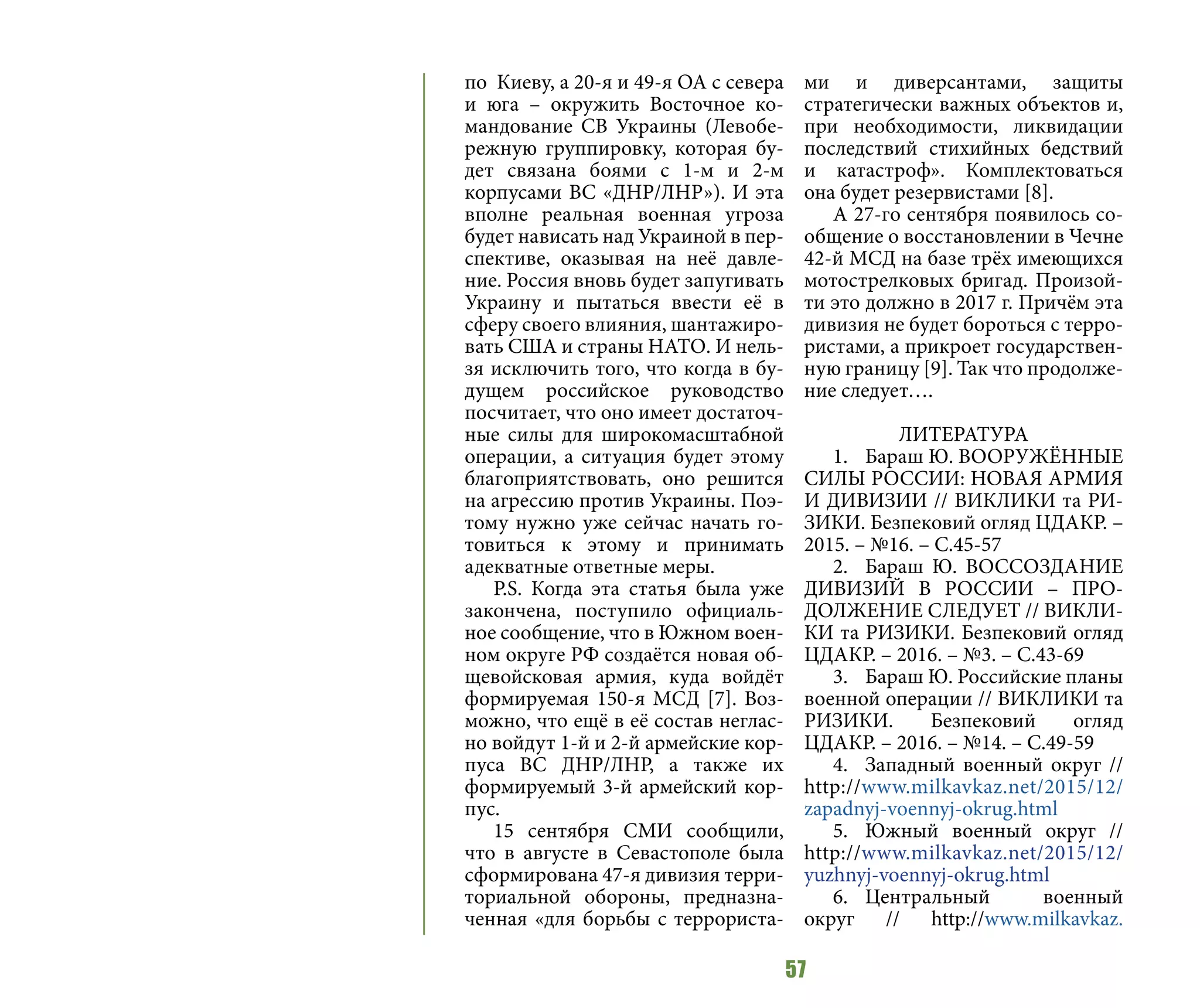 по Киеву, а 20-я и 49-я ОА с севера и юга – окружить Восточное командование СВ Украины (Левобережную группировку, которая будет связана боями с 1-м и 2-м корпусами ВС «ДНР/ЛНР»). И эта вполне реальная военная угроза будет нависать над Украиной в перспективе, оказывая на неё давление. Россия вновь будет запугивать Украину и пытаться ввести её в сферу своего влияния, шантажировать США и страны НАТО. И нельзя исключить того, что когда в будущем российское руководство посчитает, что оно имеет достаточные силы для широкомасштабной операции, а ситуация будет этому благоприятствовать, оно решится на агрессию против Украины. Поэтому нужно уже сейчас начать готовиться к этому и принимать адекватные ответные меры.

P.S. Когда эта статья была уже закончена, поступило официальное сообщение, что в Южном военном округе РФ создаётся новая общевойсковая армия, куда войдёт формируемая 150-я МСД [7]. Возможно, что ещё в её состав негласно войдут 1-й и 2-й армейские корпуса ВС ДНР/ЛНР, а также их формируемый 3-й армейский корпус.

15 сентября СМИ сообщили, что в августе в Севастополе была сформирована 47-я дивизия территориальной обороны, предназначенная «для борьбы с террористами и диверсантами, защиты стратегически важных объектов и, при необходимости, ликвидации последствий стихийных бедствий и катастроф». Комплектоваться она будет резервистами [8].

А 27-го сентября появилось сообщение о восстановлении в Чечне 42-й МСД на базе трёх имеющихся мотострелковых бригад. Произойти это должно в 2017 г. Причём эта дивизия не будет бороться с террористами, а прикроет государственную границу [9]. Так что продолжение следует….

ЛИТЕРАТУРА

1. Бараш Ю. ВООРУЖЁННЫЕ СИЛЫ РОССИИ: НОВАЯ АРМИЯ И ДИВИЗИИ // ВИКЛИКИ та РИЗИКИ. Безпековий огляд ЦДАКР. – 2015. – №16. – С.45-57

2. Бараш Ю. ВОССОЗДАНИЕ ДИВИЗИЙ В РОССИИ – ПРОДОЛЖЕНИЕ СЛЕДУЕТ // ВИКЛИКИ та РИЗИКИ. Безпековий огляд ЦДАКР. – 2016. – №3. – С.43-69

3. Бараш Ю. Российские планы военной операции // ВИКЛИКИ та РИЗИКИ. Безпековий огляд ЦДАКР. – 2016. – №14. – С.49-59

4. Западный военный округ // http://www.milkavkaz.net/2015/12/zapadnyj-voennyj-okrug.html

5. Южный военный округ // http://www.milkavkaz.net/2015/12/yuzhnyj-voennyj-okrug.html

6. Центральный военный округ // http://www.milkavkaz.

57